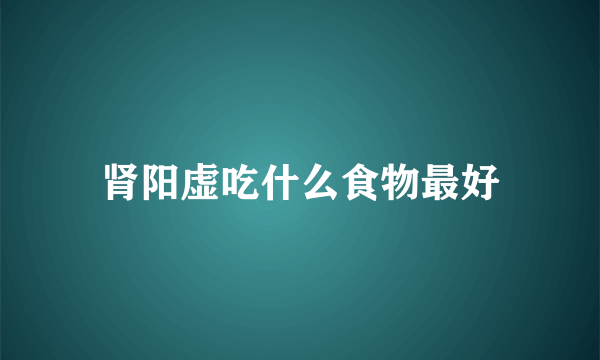 肾阳虚吃什么食物最好